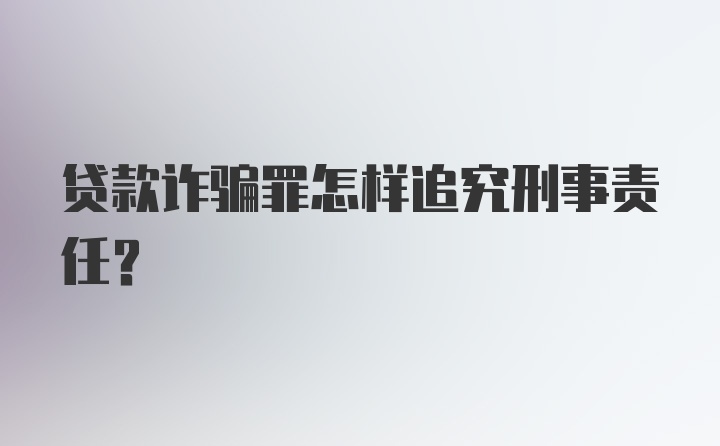 贷款诈骗罪怎样追究刑事责任?